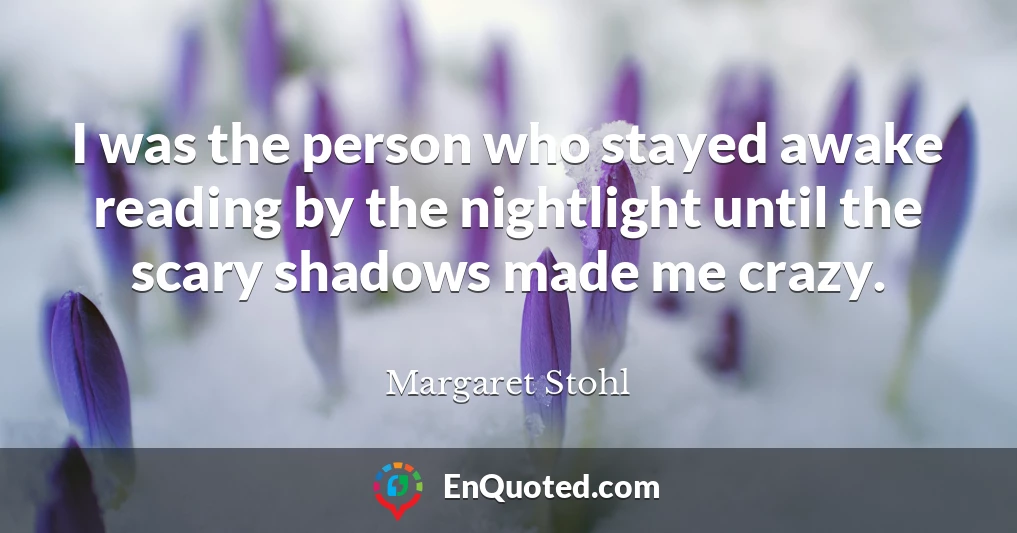 I was the person who stayed awake reading by the nightlight until the scary shadows made me crazy.

Margaret Stohl

EnQuoted.com